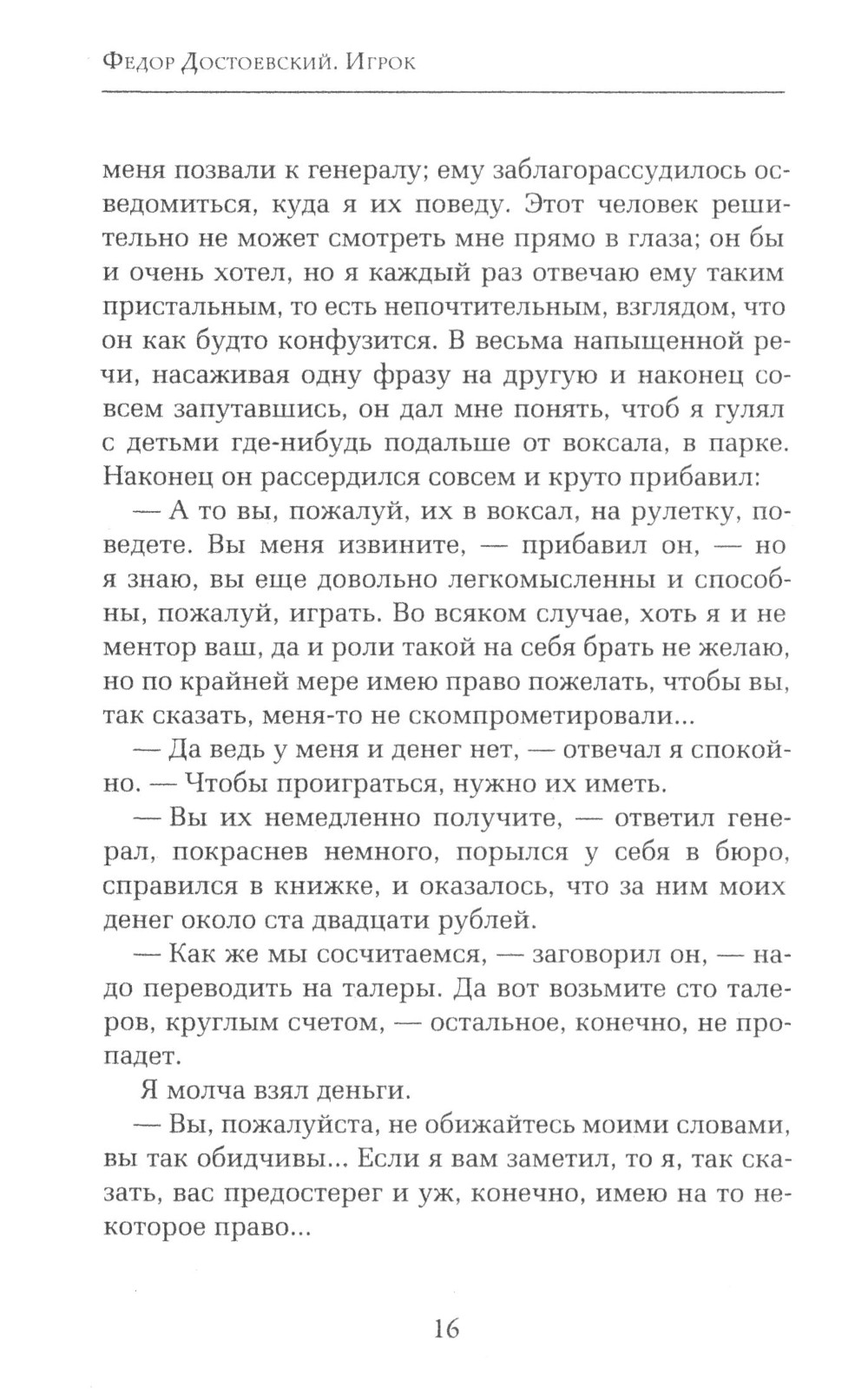 Федор Достоевский. Игрок

меня позвали к генералу; ему заблагорассудилось осведомиться, куда я их поведу. Этот человек решительно не может смотреть мне прямо в глаза; он бы и очень хотел, но я каждый раз отвечаю ему таким пристальным, то есть непочтительным, взглядом, что он как будто конфузится. В весьма напыщенной речи, насаживая одну фразу на другую и наконец совсем запутавшись, он дал мне понять, чтоб я гулял с детьми где-нибудь подальше от воксала, в парке. Наконец он рассердился совсем и круто прибавил:

— А то вы, пожалуй, их в воксал, на рулетку, поведете. Вы меня извините, — прибавил он, — но я знаю, вы еще довольно легкомысленны и способны, пожалуй, играть. Во всяком случае, хоть я и не ментор ваш, да и роли такой на себя брать не желаю, но по крайней мере имею право пожелать, чтобы вы, так сказать, меня-то не скомпрометировали...

— Да ведь у меня и денег нет, — отвечал я спокойно. — Чтобы проиграться, нужно их иметь.

— Вы их немедленно получите, — ответил генерал, покраснев немного, порылся у себя в бюро, справился в книжке, и оказалось, что за ним моих денег около ста двадцати рублей.

— Как же мы сосчитаемся, — заговорил он, — надо переводить на талеры. Да вот возьмите сто талеров, круглым счетом, — остальное, конечно, не пропадет.

Я молча взял деньги.

— Вы, пожалуйста, не обижайтесь моими словами, вы так обидчивы... Если я вам заметил, то я, так сказать, вас предостерег и уж, конечно, имею на то некоторое право...

16